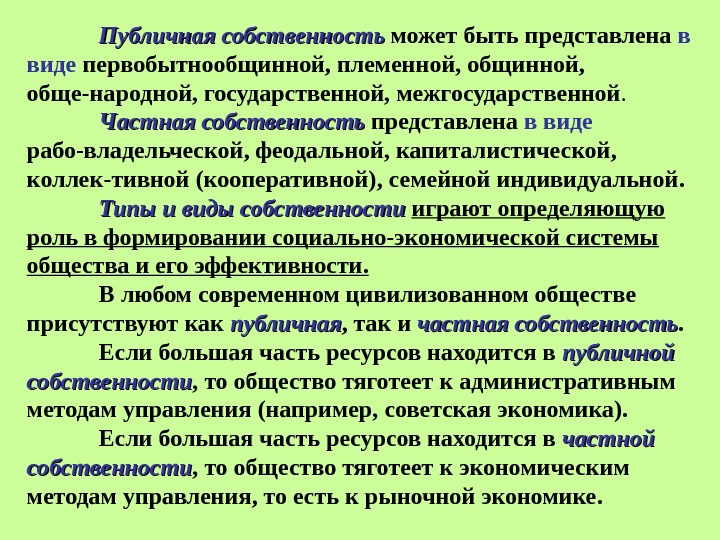 Публичная собственность может быть представлена в виде первобытнообщинной, племенной, общинной, обще-народной, государственной, межгосударственной.

Частная собственность представлена в виде рабо-владельческой, феодальной, капиталистической, коллек-тивной (кооперативной), семейной индивидуальной.

Типы и виды собственности играют определяющую роль в формировании социально-экономической системы общества и его эффективности.

В любом современном цивилизованном обществе присутствуют как публичная, так и частная собственность.

Если большая часть ресурсов находится в публичной собственности, то общество тяготеет к административным методам управления (например, советская экономика).

Если большая часть ресурсов находится в частной собственности, то общество тяготеет к экономическим методам управления, то есть к рыночной экономике.